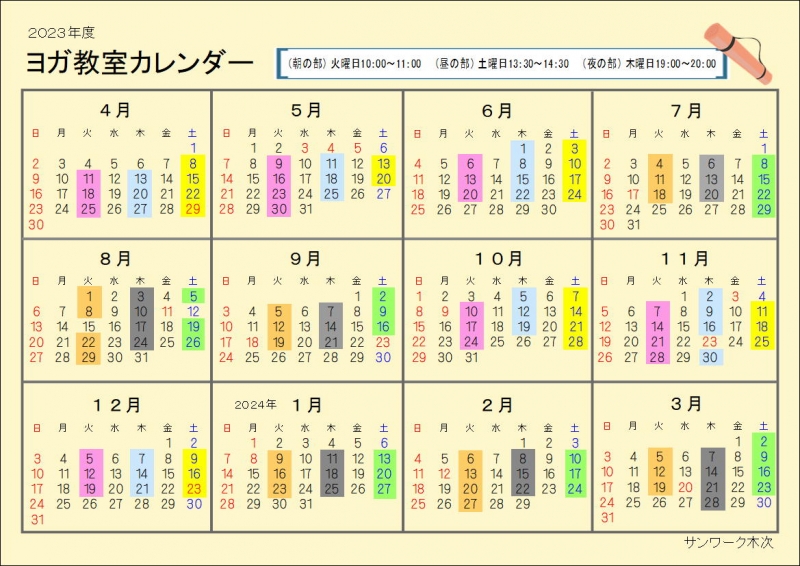 2023年度

ヨガ教室カレンダー

(朝の部) 火曜日10:00～11:00　(昼の部) 土曜日13:30～14:30　(夜の部) 木曜日19:00～20:00

４月

| 日 | 月 | 火 | 水 | 木 | 金 | 土 |
|---|---|---|---|---|---|---|
| | | | | | | 1 |
| 2 | 3 | 4 | 5 | 6 | 7 | 8 |
| 9 | 10 | 11 | 12 | 13 | 14 | 15 |
| 16 | 17 | 18 | 19 | 20 | 21 | 22 |
| 23 | 24 | 25 | 26 | 27 | 28 | 29 |
| 30 | | | | | | |

５月

| 日 | 月 | 火 | 水 | 木 | 金 | 土 |
|---|---|---|---|---|---|---|
| | 1 | 2 | 3 | 4 | 5 | 6 |
| 7 | 8 | 9 | 10 | 11 | 12 | 13 |
| 14 | 15 | 16 | 17 | 18 | 19 | 20 |
| 21 | 22 | 23 | 24 | 25 | 26 | 27 |
| 28 | 29 | 30 | 31 | | | |

６月

| 日 | 月 | 火 | 水 | 木 | 金 | 土 |
|---|---|---|---|---|---|---|
| | | | | 1 | 2 | 3 |
| 4 | 5 | 6 | 7 | 8 | 9 | 10 |
| 11 | 12 | 13 | 14 | 15 | 16 | 17 |
| 18 | 19 | 20 | 21 | 22 | 23 | 24 |
| 25 | 26 | 27 | 28 | 29 | 30 | |

７月

| 日 | 月 | 火 | 水 | 木 | 金 | 土 |
|---|---|---|---|---|---|---|
| | | | | | | 1 |
| 2 | 3 | 4 | 5 | 6 | 7 | 8 |
| 9 | 10 | 11 | 12 | 13 | 14 | 15 |
| 16 | 17 | 18 | 19 | 20 | 21 | 22 |
| 23 | 24 | 25 | 26 | 27 | 28 | 29 |
| 30 | 31 | | | | | |

８月

| 日 | 月 | 火 | 水 | 木 | 金 | 土 |
|---|---|---|---|---|---|---|
| | | 1 | 2 | 3 | 4 | 5 |
| 6 | 7 | 8 | 9 | 10 | 11 | 12 |
| 13 | 14 | 15 | 16 | 17 | 18 | 19 |
| 20 | 21 | 22 | 23 | 24 | 25 | 26 |
| 27 | 28 | 29 | 30 | 31 | | |

９月

| 日 | 月 | 火 | 水 | 木 | 金 | 土 |
|---|---|---|---|---|---|---|
| | | | | | 1 | 2 |
| 3 | 4 | 5 | 6 | 7 | 8 | 9 |
| 10 | 11 | 12 | 13 | 14 | 15 | 16 |
| 17 | 18 | 19 | 20 | 21 | 22 | 23 |
| 24 | 25 | 26 | 27 | 28 | 29 | 30 |

１０月

| 日 | 月 | 火 | 水 | 木 | 金 | 土 |
|---|---|---|---|---|---|---|
| 1 | 2 | 3 | 4 | 5 | 6 | 7 |
| 8 | 9 | 10 | 11 | 12 | 13 | 14 |
| 15 | 16 | 17 | 18 | 19 | 20 | 21 |
| 22 | 23 | 24 | 25 | 26 | 27 | 28 |
| 29 | 30 | 31 | | | | |

１１月

| 日 | 月 | 火 | 水 | 木 | 金 | 土 |
|---|---|---|---|---|---|---|
| | | | 1 | 2 | 3 | 4 |
| 5 | 6 | 7 | 8 | 9 | 10 | 11 |
| 12 | 13 | 14 | 15 | 16 | 17 | 18 |
| 19 | 20 | 21 | 22 | 23 | 24 | 25 |
| 26 | 27 | 28 | 29 | 30 | | |

１２月

| 日 | 月 | 火 | 水 | 木 | 金 | 土 |
|---|---|---|---|---|---|---|
| | | | | | 1 | 2 |
| 3 | 4 | 5 | 6 | 7 | 8 | 9 |
| 10 | 11 | 12 | 13 | 14 | 15 | 16 |
| 17 | 18 | 19 | 20 | 21 | 22 | 23 |
| 24 | 25 | 26 | 27 | 28 | 29 | 30 |
| 31 | | | | | | |

2024年　１月

| 日 | 月 | 火 | 水 | 木 | 金 | 土 |
|---|---|---|---|---|---|---|
| | 1 | 2 | 3 | 4 | 5 | 6 |
| 7 | 8 | 9 | 10 | 11 | 12 | 13 |
| 14 | 15 | 16 | 17 | 18 | 19 | 20 |
| 21 | 22 | 23 | 24 | 25 | 26 | 27 |
| 28 | 29 | 30 | 31 | | | |

２月

| 日 | 月 | 火 | 水 | 木 | 金 | 土 |
|---|---|---|---|---|---|---|
| | | | | 1 | 2 | 3 |
| 4 | 5 | 6 | 7 | 8 | 9 | 10 |
| 11 | 12 | 13 | 14 | 15 | 16 | 17 |
| 18 | 19 | 20 | 21 | 22 | 23 | 24 |
| 25 | 26 | 27 | 28 | 29 | | |

３月

| 日 | 月 | 火 | 水 | 木 | 金 | 土 |
|---|---|---|---|---|---|---|
| | | | | | 1 | 2 |
| 3 | 4 | 5 | 6 | 7 | 8 | 9 |
| 10 | 11 | 12 | 13 | 14 | 15 | 16 |
| 17 | 18 | 19 | 20 | 21 | 22 | 23 |
| 24 | 25 | 26 | 27 | 28 | 29 | 30 |
| 31 | | | | | | |

サンワーク木次